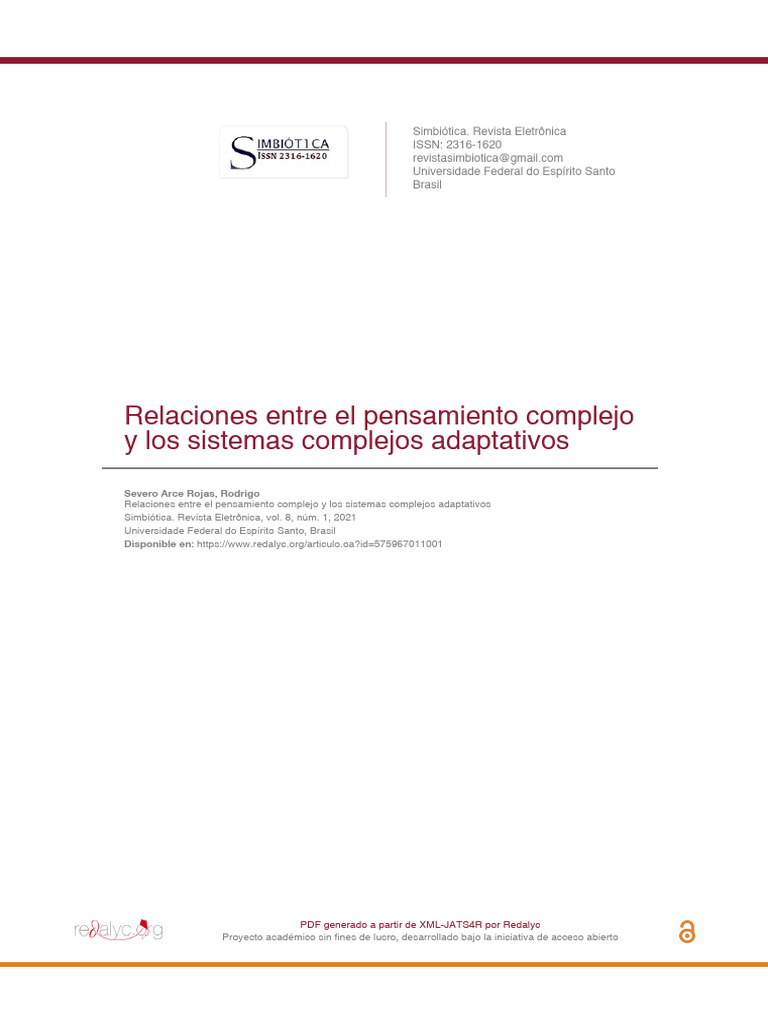 SIMBIÓTICA
ISSN 2316-1620

Simbiótica. Revista Eletrônica
ISSN: 2316-1620
revistasimbiotica@gmail.com
Universidade Federal do Espírito Santo
Brasil

Relaciones entre el pensamiento complejo y los sistemas complejos adaptativos

Severo Arce Rojas, Rodrigo
Relaciones entre el pensamiento complejo y los sistemas complejos adaptativos
Simbiótica. Revista Eletrônica, vol. 8, núm. 1, 2021
Universidade Federal do Espírito Santo, Brasil
Disponible en: https://www.redalyc.org/articulo.oa?id=575967011001

redalyc.org

PDF generado a partir de XML-JATS4R por Redalyc
Proyecto académico sin fines de lucro, desarrollado bajo la iniciativa de acceso abierto